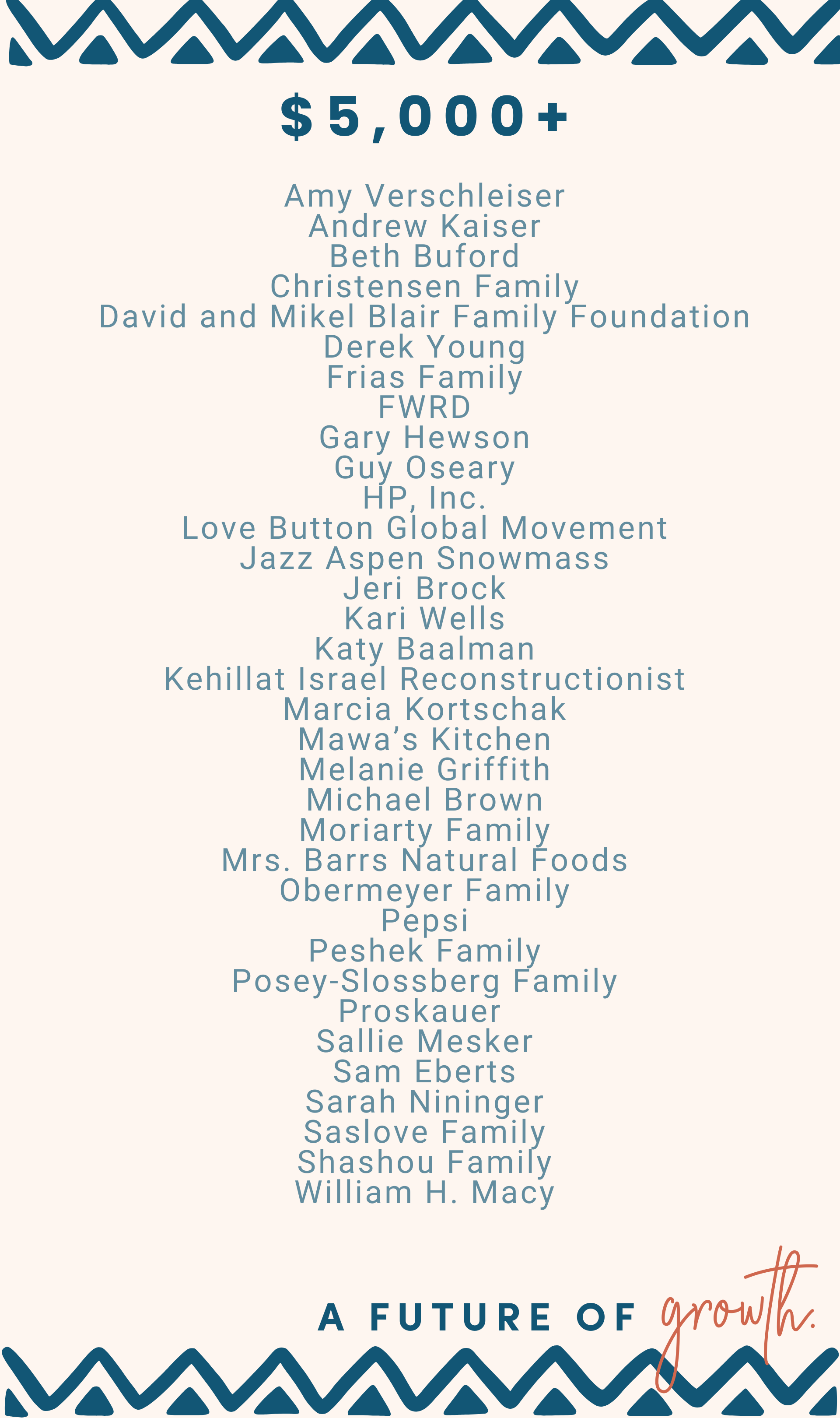 $5,000+

Amy Verschleiser
Andrew Kaiser
Beth Buford
Christensen Family
David and Mikel Blair Family Foundation
Derek Young
Frias Family
FWRD
Gary Hewson
Guy Oseary
HP, Inc.
Love Button Global Movement
Jazz Aspen Snowmass
Jeri Brock
Kari Wells
Katy Baalman
Kehillat Israel Reconstructionist
Marcia Kortschak
Mawa's Kitchen
Melanie Griffith
Michael Brown
Moriarty Family
Mrs. Barrs Natural Foods
Obermeyer Family
Pepsi
Peshek Family
Posey-Slossberg Family
Proskauer
Sallie Mesker
Sam Eberts
Sarah Nininger
Saslove Family
Shashou Family
William H. Macy

A FUTURE OF growth.